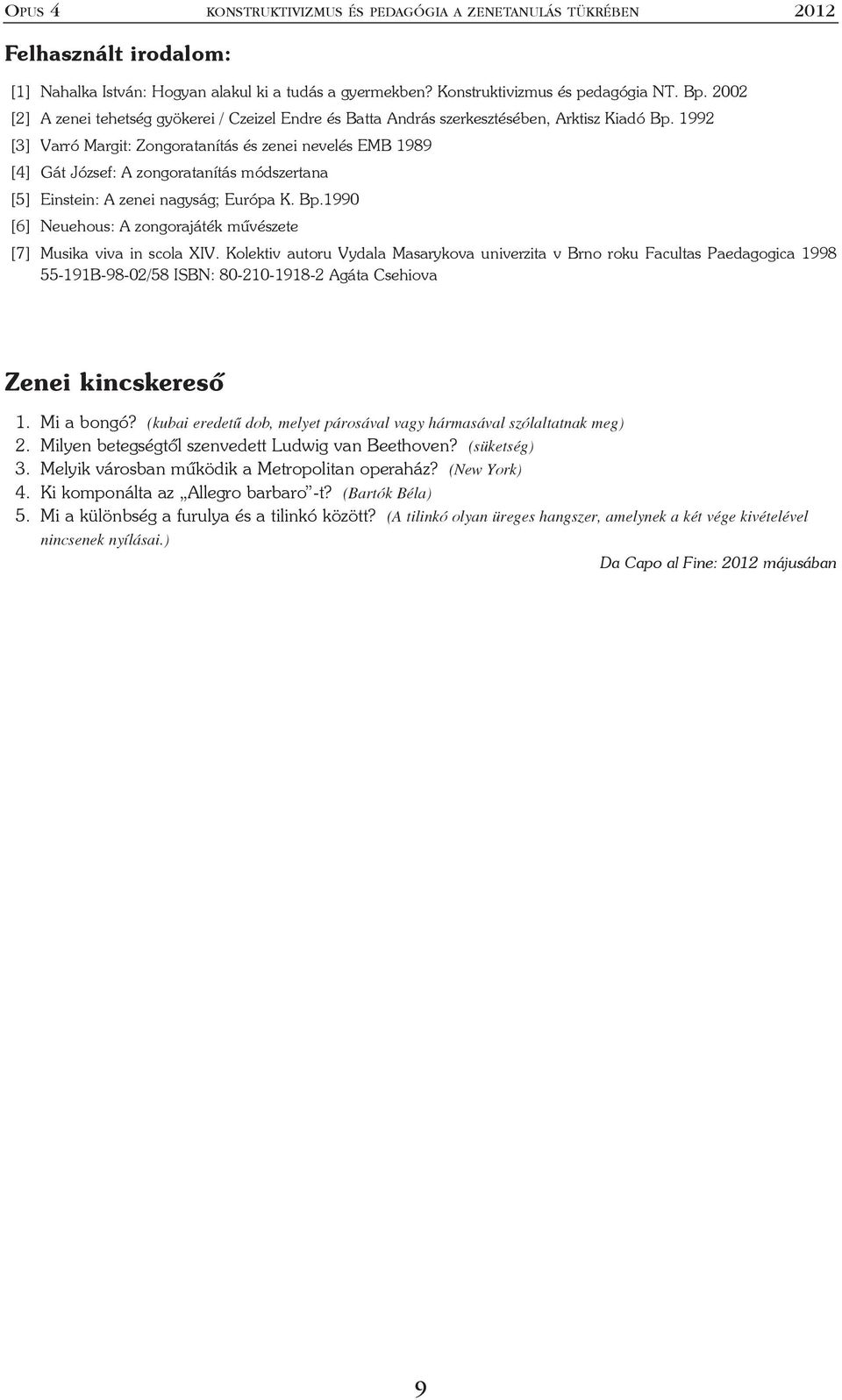 Opus 4 konstruktivizmus és pedagógia a zenetanulás tükrében 2012

Felhasznált irodalom:

[1] Nahalka István: Hogyan alakul ki a tudás a gyermekben? Konstruktivizmus és pedagógia NT. Bp. 2002

[2] A zenei tehetség gyökerei / Czeizel Endre és Batta András szerkesztésében, Arktisz Kiadó Bp. 1992

[3] Varró Margit: Zongoratanítás és zenei nevelés EMB 1989

[4] Gát József: A zongoratanítás módszertana

[5] Einstein: A zenei nagyság; Európa K. Bp.1990

[6] Neuehous: A zongorajáték művészete

[7] Musika viva in scola XIV. Kolektiv autoru Vydala Masarykova univerzita v Brno roku Facultas Paedagogica 1998 55-191B-98-02/58 ISBN: 80-210-1918-2 Agáta Csehiova

Zenei kincskereső

1. Mi a bongó? (kubai eredetű dob, melyet párosával vagy hármasával szólaltatnak meg)
2. Milyen betegségtől szenvedett Ludwig van Beethoven? (süketség)
3. Melyik városban működik a Metropolitan operaház? (New York)
4. Ki komponálta az „Allegro barbaro”-t? (Bartók Béla)
5. Mi a különbség a furulya és a tilinkó között? (A tilinkó olyan üreges hangszer, amelynek a két vége kivételével nincsenek nyílásai.)

Da Capo al Fine: 2012 májusában

9